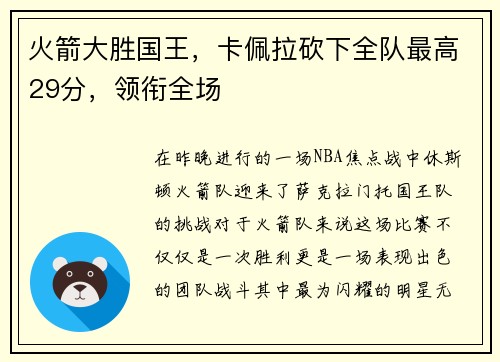 火箭大胜国王，卡佩拉砍下全队最高29分，领衔全场

在昨晚进行的一场NBA焦点战中休斯顿火箭队迎来了萨克拉门托国王队的挑战对于火箭队来说这场比赛不仅仅是一次胜利更是一场表现出色的团队战斗其中最为闪耀的明星无